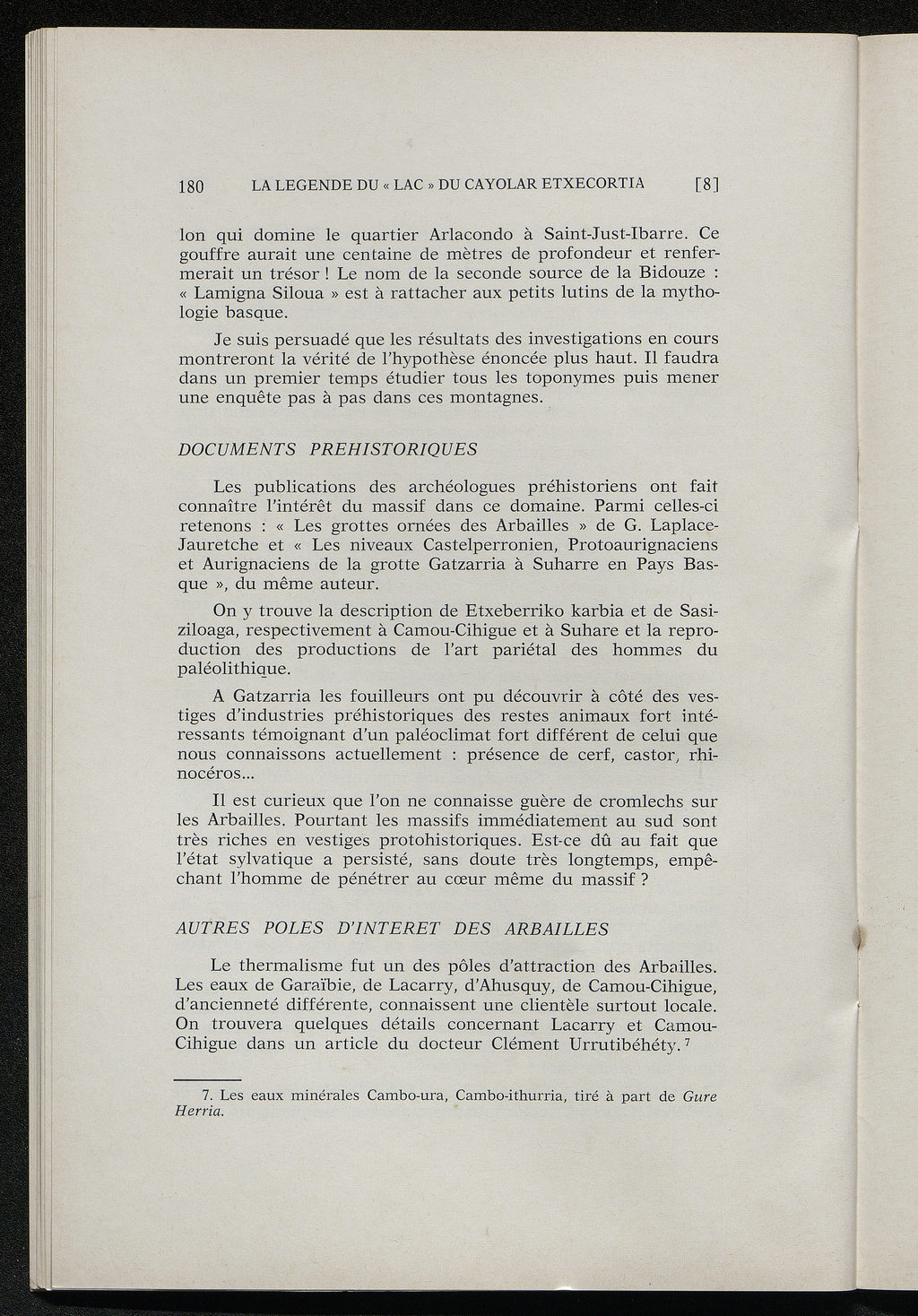 180 LA LEGENDE DU « LAC » DU CAYOLAR ETXECORTIA [8]

lon qui domine le quartier Arlacondo à Saint-Just-Ibarre. Ce gouffre aurait une centaine de mètres de profondeur et renfermerait un trésor ! Le nom de la seconde source de la Bidouze : « Lamigna Siloua » est à rattacher aux petits lutins de la mythologie basque.

Je suis persuadé que les résultats des investigations en cours montreront la vérité de l'hypothèse énoncée plus haut. Il faudra dans un premier temps étudier tous les toponymes puis mener une enquête pas à pas dans ces montagnes.

DOCUMENTS PREHISTORIQUES

Les publications des archéologues préhistoriens ont fait connaître l'intérêt du massif dans ce domaine. Parmi celles-ci retenons : « Les grottes ornées des Arbailles » de G. Laplace-Jauretche et « Les niveaux Castelperronien, Protoaurignaciens et Aurignaciens de la grotte Gatzarria à Suharre en Pays Basque », du même auteur.

On y trouve la description de Etxeberriko karbia et de Sasiziloaga, respectivement à Camou-Cihigue et à Suhare et la reproduction des productions de l'art pariétal des hommes du paléolithique.

A Gatzarria les fouilleurs ont pu découvrir à côté des vestiges d'industries préhistoriques des restes animaux fort intéressants témoignant d'un paléoclimat fort différent de celui que nous connaissons actuellement : présence de cerf, castor, rhinocéros...

Il est curieux que l'on ne connaisse guère de cromlechs sur les Arbailles. Pourtant les massifs immédiatement au sud sont très riches en vestiges protohistoriques. Est-ce dû au fait que l'état sylvatique a persisté, sans doute très longtemps, empêchant l'homme de pénétrer au cœur même du massif ?

AUTRES POLES D'INTERET DES ARBAILLES

Le thermalisme fut un des pôles d'attraction des Arbailles. Les eaux de Garaïbie, de Lacarry, d'Ahusquy, de Camou-Cihigue, d'ancienneté différente, connaissent une clientèle surtout locale. On trouvera quelques détails concernant Lacarry et Camou-Cihigue dans un article du docteur Clément Urrutibéhéty.$^7$

7. Les eaux minérales Cambo-ura, Cambo-ithurria, tiré à part de Gure Herria.